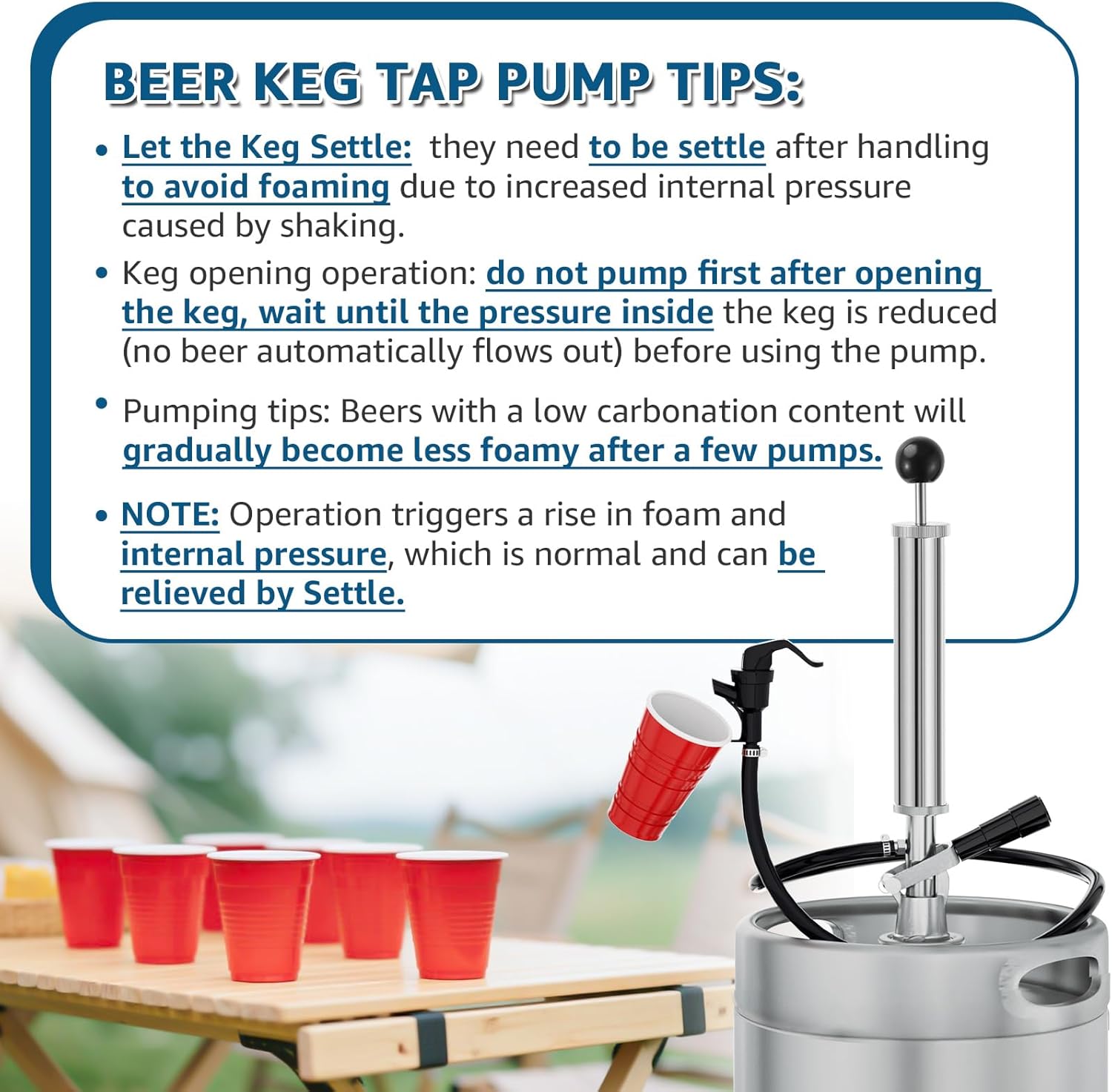 BEER KEG TAP PUMP TIPS:

• Let the Keg Settle: they need to be settle after handling to avoid foaming due to increased internal pressure caused by shaking.

• Keg opening operation: do not pump first after opening the keg, wait until the pressure inside the keg is reduced (no beer automatically flows out) before using the pump.

• Pumping tips: Beers with a low carbonation content will gradually become less foamy after a few pumps.

• NOTE: Operation triggers a rise in foam and internal pressure, which is normal and can be relieved by Settle.